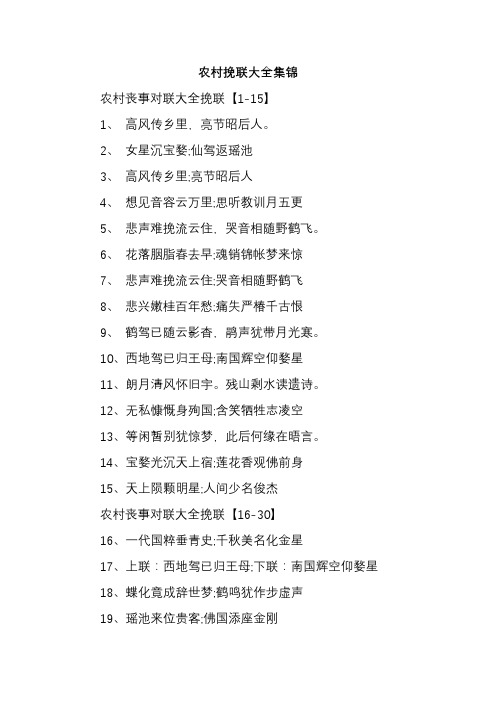 农村挽联大全集锦

农村丧事对联大全挽联【1-15】

1、 高风传乡里，亮节昭后人。

2、 女星沉宝婺;仙驾返瑶池

3、 高风传乡里;亮节昭后人

4、 想见音容云万里;思听教训月五更

5、 悲声难挽流云住，哭音相随野鹤飞。

6、 花落胭脂春去早;魂销锦帐梦来惊

7、 悲声难挽流云住;哭音相随野鹤飞

8、 悲兴嫩桂百年愁;痛失严椿千古恨

9、 鹤驾已随云影杳，鹃声犹带月光寒。

10、西地驾已归王母;南国辉空仰婺星

11、朗月清风怀旧宇。残山剩水读遗诗。

12、无私慷慨身殉国;含笑牺牲志凌空

13、等闲暂别犹惊梦，此后何缘在晤言。

14、宝婺光沉天上宿;莲花香观佛前身

15、天上陨颗明星;人间少名俊杰

农村丧事对联大全挽联【16-30】

16、一代国粹垂青史;千秋美名化金星

17、上联：西地驾已归王母;下联：南国辉空仰婺星

18、蝶化竟成辞世梦;鹤鸣犹作步虚声

19、瑶池来位贵客;佛国添座金刚